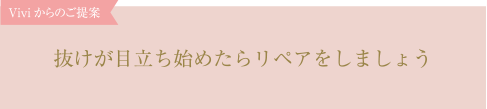 Vivi からのご提案

抜けが目立ち始めたらリペアをしましょう